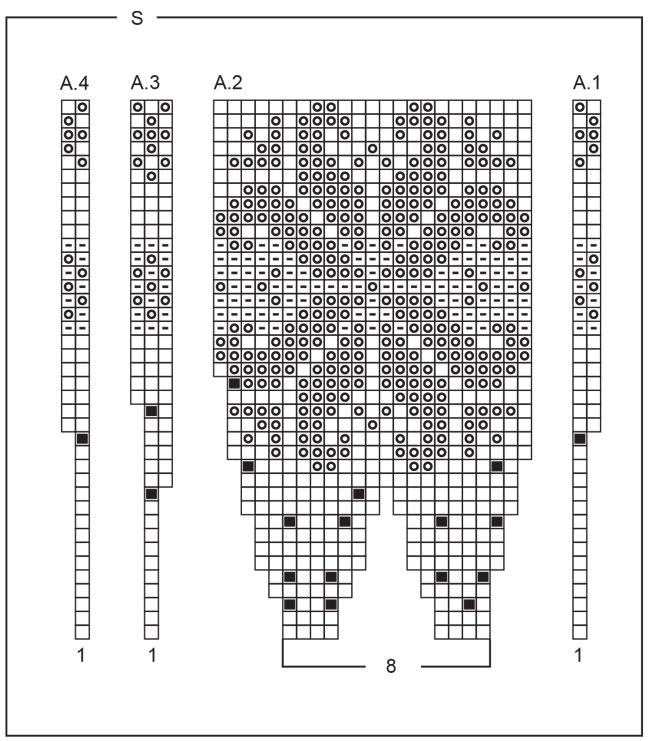 S

A.4

A.3

A.2

A.1

1

1

8

1